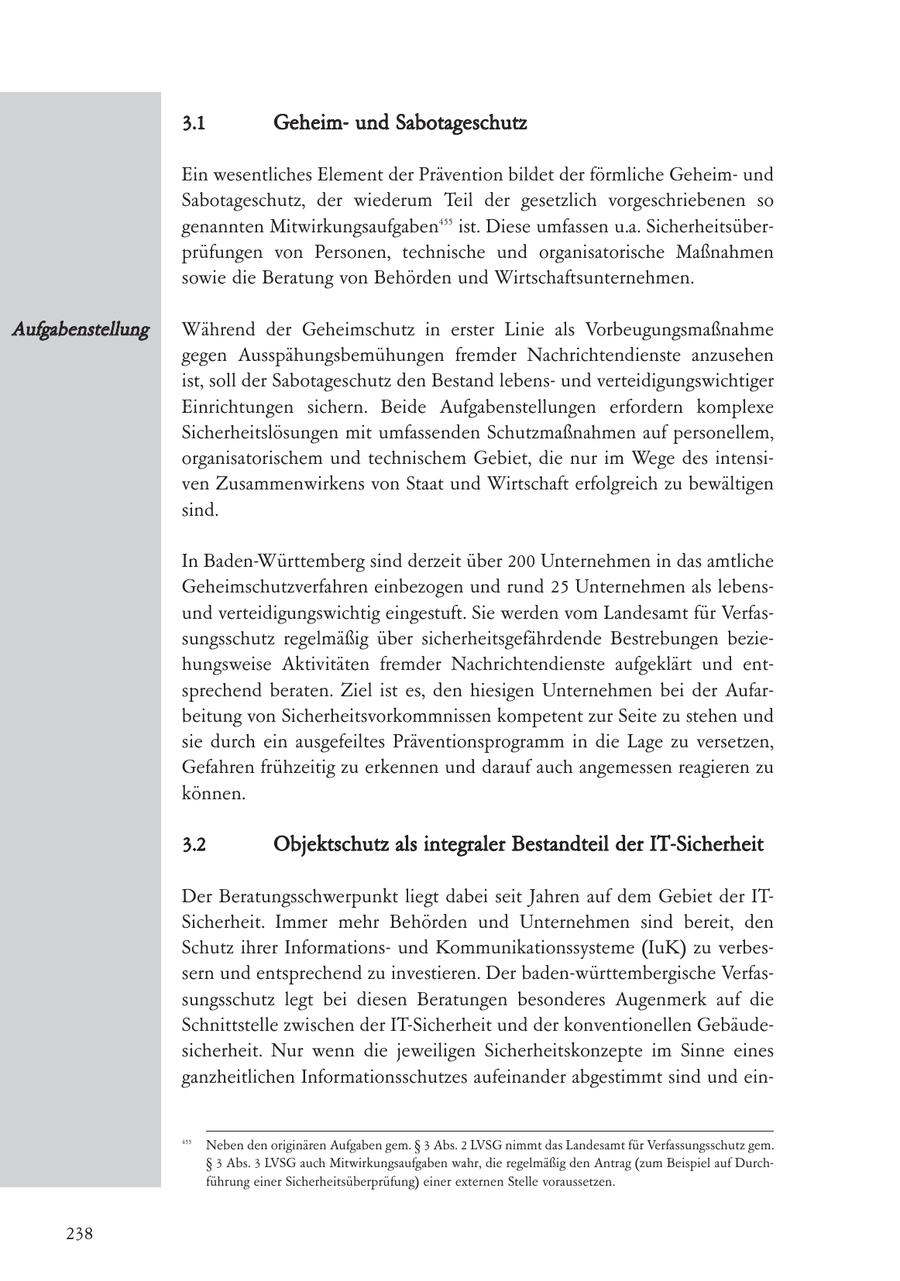 3.1 Geheim- und Sabotageschutz

Ein wesentliches Element der Prävention bildet der förmliche Geheim- und Sabotageschutz, der wiederum Teil der gesetzlich vorgeschriebenen so genannten Mitwirkungsaufgaben$^{455}$ ist. Diese umfassen u.a. Sicherheitsüberprüfungen von Personen, technische und organisatorische Maßnahmen sowie die Beratung von Behörden und Wirtschaftsunternehmen.

Aufgabenstellung

Während der Geheimschutz in erster Linie als Vorbeugungsmaßnahme gegen Ausspähungsbemühungen fremder Nachrichtendienste anzusehen ist, soll der Sabotageschutz den Bestand lebens- und verteidigungswichtiger Einrichtungen sichern. Beide Aufgabenstellungen erfordern komplexe Sicherheitslösungen mit umfassenden Schutzmaßnahmen auf personellem, organisatorischem und technischem Gebiet, die nur im Wege des intensiven Zusammenwirkens von Staat und Wirtschaft erfolgreich zu bewältigen sind.

In Baden-Württemberg sind derzeit über 200 Unternehmen in das amtliche Geheimschutzverfahren einbezogen und rund 25 Unternehmen als lebens- und verteidigungswichtig eingestuft. Sie werden vom Landesamt für Verfassungsschutz regelmäßig über sicherheitsgefährdende Bestrebungen beziehungsweise Aktivitäten fremder Nachrichtendienste aufgeklärt und entsprechend beraten. Ziel ist es, den hiesigen Unternehmen bei der Aufarbeitung von Sicherheitsvorkommnissen kompetent zur Seite zu stehen und sie durch ein ausgefeiltes Präventionsprogramm in die Lage zu versetzen, Gefahren frühzeitig zu erkennen und darauf auch angemessen reagieren zu können.

3.2 Objektschutz als integraler Bestandteil der IT-Sicherheit

Der Beratungsschwerpunkt liegt dabei seit Jahren auf dem Gebiet der IT-Sicherheit. Immer mehr Behörden und Unternehmen sind bereit, den Schutz ihrer Informations- und Kommunikationssysteme (IuK) zu verbessern und entsprechend zu investieren. Der baden-württembergische Verfassungsschutz legt bei diesen Beratungen besonderes Augenmerk auf die Schnittstelle zwischen der IT-Sicherheit und der konventionellen Gebäudesicherheit. Nur wenn die jeweiligen Sicherheitskonzepte im Sinne eines ganzheitlichen Informationsschutzes aufeinander abgestimmt sind und ein-

$^{455}$ Neben den originären Aufgaben gem. § 3 Abs. 2 LVSG nimmt das Landesamt für Verfassungsschutz gem. § 3 Abs. 3 LVSG auch Mitwirkungsaufgaben wahr, die regelmäßig den Antrag (zum Beispiel auf Durchführung einer Sicherheitsüberprüfung) einer externen Stelle voraussetzen.

238